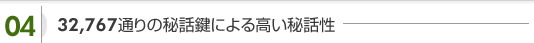 04 32,767通りの秘話鍵による高い秘話性